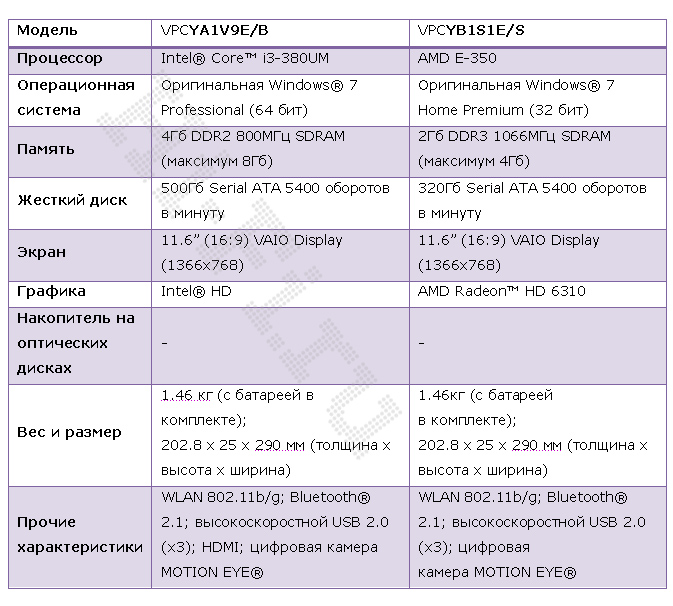 | Модель | VPCYA1V9E/B | VPCYB1S1E/S |
|---|---|---|
| Процессор | Intel® Core™ i3-380UM | AMD E-350 |
| Операционная система | Оригинальная Windows® 7 Professional (64 бит) | Оригинальная Windows® 7 Home Premium (32 бит) |
| Память | 4Гб DDR2 800МГц SDRAM (максимум 8Гб) | 2Гб DDR3 1066МГц SDRAM (максимум 4Гб) |
| Жесткий диск | 500Гб Serial ATA 5400 оборотов в минуту | 320Гб Serial ATA 5400 оборотов в минуту |
| Экран | 11.6” (16:9) VAIO Display (1366x768) | 11.6” (16:9) VAIO Display (1366x768) |
| Графика | Intel® HD | AMD Radeon™ HD 6310 |
| Накопитель на оптических дисках | - | - |
| Вес и размер | 1.46 кг (с батареей в комплекте); 202.8 x 25 x 290 мм (толщина x высота x ширина) | 1.46кг (с батареей в комплекте); 202.8 x 25 x 290 мм (толщина x высота x ширина) |
| Прочие характеристики | WLAN 802.11b/g; Bluetooth® 2.1; высокоскоростной USB 2.0 (x3); HDMI; цифровая камера MOTION EYE® | WLAN 802.11b/g; Bluetooth® 2.1; высокоскоростной USB 2.0 (x3); цифровая камера MOTION EYE® |